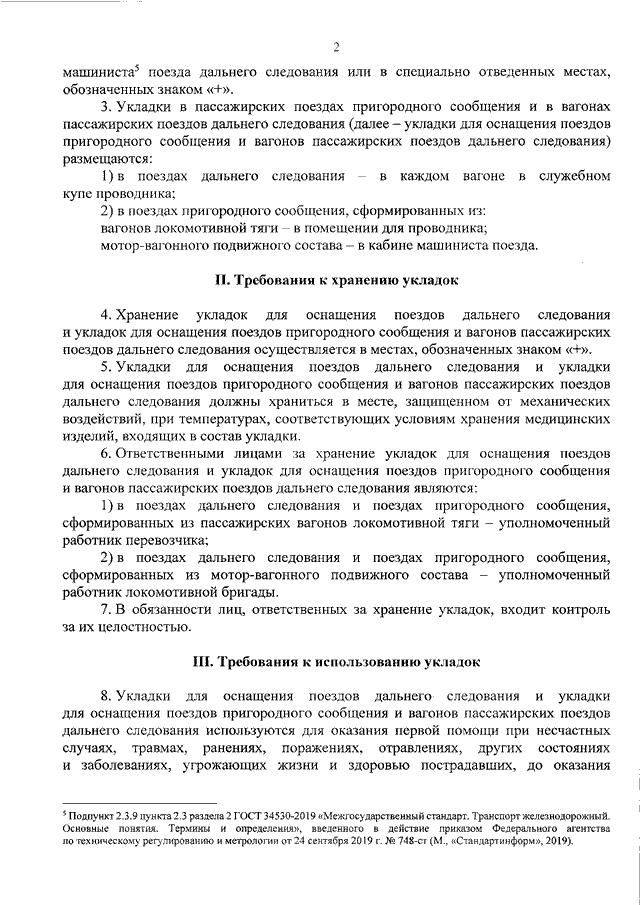 2

машиниста$^5$ поезда дальнего следования или в специально отведенных местах, обозначенных знаком «+».

3. Укладки в пассажирских поездах пригородного сообщения и в вагонах пассажирских поездов дальнего следования (далее – укладки для оснащения поездов пригородного сообщения и вагонов пассажирских поездов дальнего следования) размещаются:

1) в поездах дальнего следования – в каждом вагоне в служебном купе проводника;

2) в поездах пригородного сообщения, сформированных из:

вагонов локомотивной тяги – в помещении для проводника;

мотор-вагонного подвижного состава – в кабине машиниста поезда.

II. Требования к хранению укладок

4. Хранение укладок для оснащения поездов дальнего следования и укладок для оснащения поездов пригородного сообщения и вагонов пассажирских поездов дальнего следования осуществляется в местах, обозначенных знаком «+».

5. Укладки для оснащения поездов дальнего следования и укладки для оснащения поездов пригородного сообщения и вагонов пассажирских поездов дальнего следования должны храниться в месте, защищенном от механических воздействий, при температурах, соответствующих условиям хранения медицинских изделий, входящих в состав укладки.

6. Ответственными лицами за хранение укладок для оснащения поездов дальнего следования и укладок для оснащения поездов пригородного сообщения и вагонов пассажирских поездов дальнего следования являются:

1) в поездах дальнего следования и поездах пригородного сообщения, сформированных из пассажирских вагонов локомотивной тяги – уполномоченный работник перевозчика;

2) в поездах дальнего следования и поездах пригородного сообщения, сформированных из мотор-вагонного подвижного состава – уполномоченный работник локомотивной бригады.

7. В обязанности лиц, ответственных за хранение укладок, входит контроль за их целостностью.

III. Требования к использованию укладок

8. Укладки для оснащения поездов дальнего следования и укладки для оснащения поездов пригородного сообщения и вагонов пассажирских поездов дальнего следования используются для оказания первой помощи при несчастных случаях, травмах, ранениях, поражениях, отравлениях, других состояниях и заболеваниях, угрожающих жизни и здоровью пострадавших, до оказания

$^5$ Подпункт 2.3.9 пункта 2.3 раздела 2 ГОСТ 34530-2019 «Межгосударственный стандарт. Транспорт железнодорожный. Основные понятия. Термины и определения», введенного в действие приказом Федерального агентства по техническому регулированию и метрологии от 24 сентября 2019 г. № 748-ст (М., «Стандартинформ», 2019).